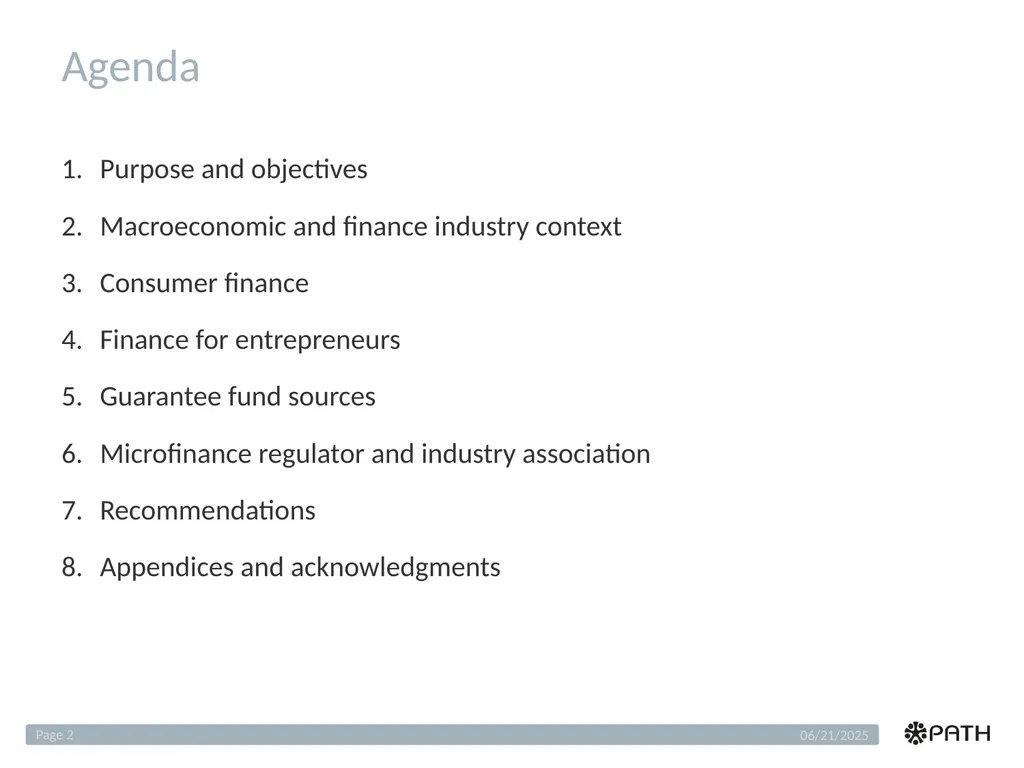 Agenda

1. Purpose and objectives
2. Macroeconomic and finance industry context
3. Consumer finance
4. Finance for entrepreneurs
5. Guarantee fund sources
6. Microfinance regulator and industry association
7. Recommendations
8. Appendices and acknowledgments

Page 2

06/21/2025

PATH